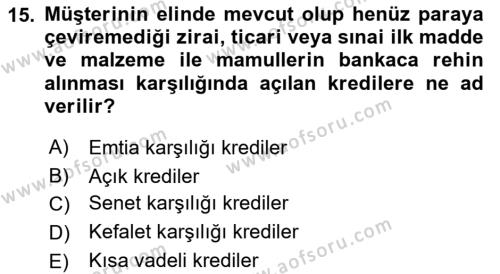 15. Müşterinin elinde mevcut olup henüz paraya çeviremediği zirai, ticari veya sınai ilk madde ve malzeme ile mamullerin bankaca rehin alınması karşılığında açılan kredilere ne ad verilir?

A) Emtia karşılığı krediler
B) Açık krediler
C) Senet karşılığı krediler
D) Kefalet karşılığı krediler
E) Kısa vadeli krediler

www.aofsoru.com